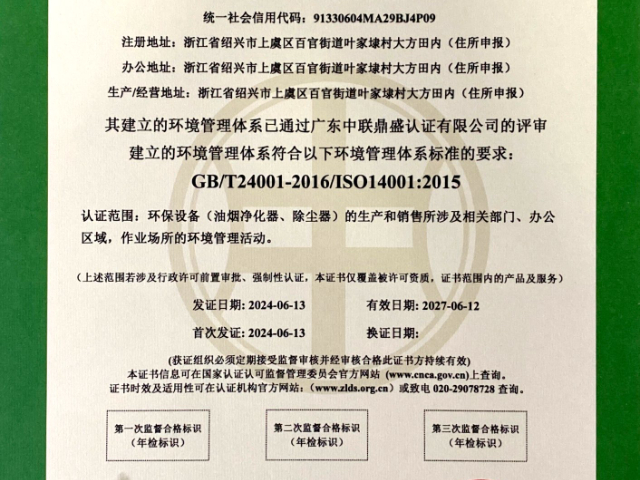 统一社会信用代码：91330604MA29BJ4P09

注册地址：浙江省绍兴市上虞区百官街道叶家埭村大方田内（住所申报）

办公地址：浙江省绍兴市上虞区百官街道叶家埭村大方田内（住所申报）

生产/经营地址：浙江省绍兴市上虞区百官街道叶家埭村大方田内（住所申报）

其建立的环境管理体系已通过广东中联鼎盛认证有限公司的评审
建立的环境管理体系符合以下环境管理体系标准的要求：

GB/T24001-2016/ISO14001:2015

认证范围：环保设备（油烟净化器、除尘器）的生产和销售所涉及相关部门、办公区域，作业场所的环境管理活动。

（上述范围若涉及行政许可前置审批、强制性认证，本证书仅覆盖被许可资质，证书范围内的产品及服务）

发证日期：2024-06-13　　有效日期：2027-06-12

首次发证：2024-06-13　　换证日期：

（获证组织必须定期接受监督审核并经审核合格此证书方持续有效）
本证书信息可在国家认证认可监督管理委员会官方网站（www.cnca.gov.cn）上查询。
证书时效及适用性可在认证机构官方网站：（www.zlds.org.cn）或致电 020-29078728 查询。

第一次监督合格标识
（年检标识）

第二次监督合格标识
（年检标识）

第三次监督合格标识
（年检标识）